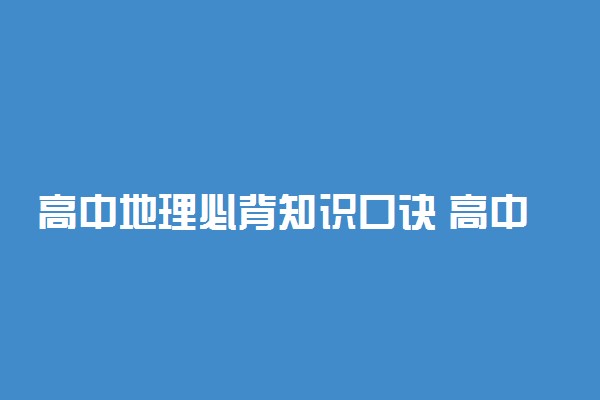 高中地理必背知识口诀 高中